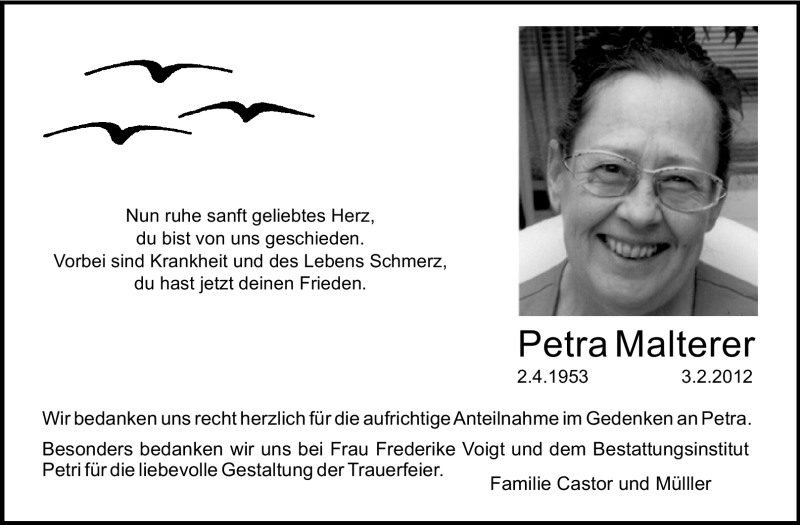 Nun ruhe sanft geliebtes Herz,
du bist von uns geschieden.
Vorbei sind Krankheit und des Lebens Schmerz,
du hast jetzt deinen Frieden.

Petra Malterer

2.4.1953 3.2.2012

Wir bedanken uns recht herzlich für die aufrichtige Anteilnahme im Gedenken an Petra.

Besonders bedanken wir uns bei Frau Frederike Voigt und dem Bestattungsinstitut Petri für die liebevolle Gestaltung der Trauerfeier.

Familie Castor und Mülller